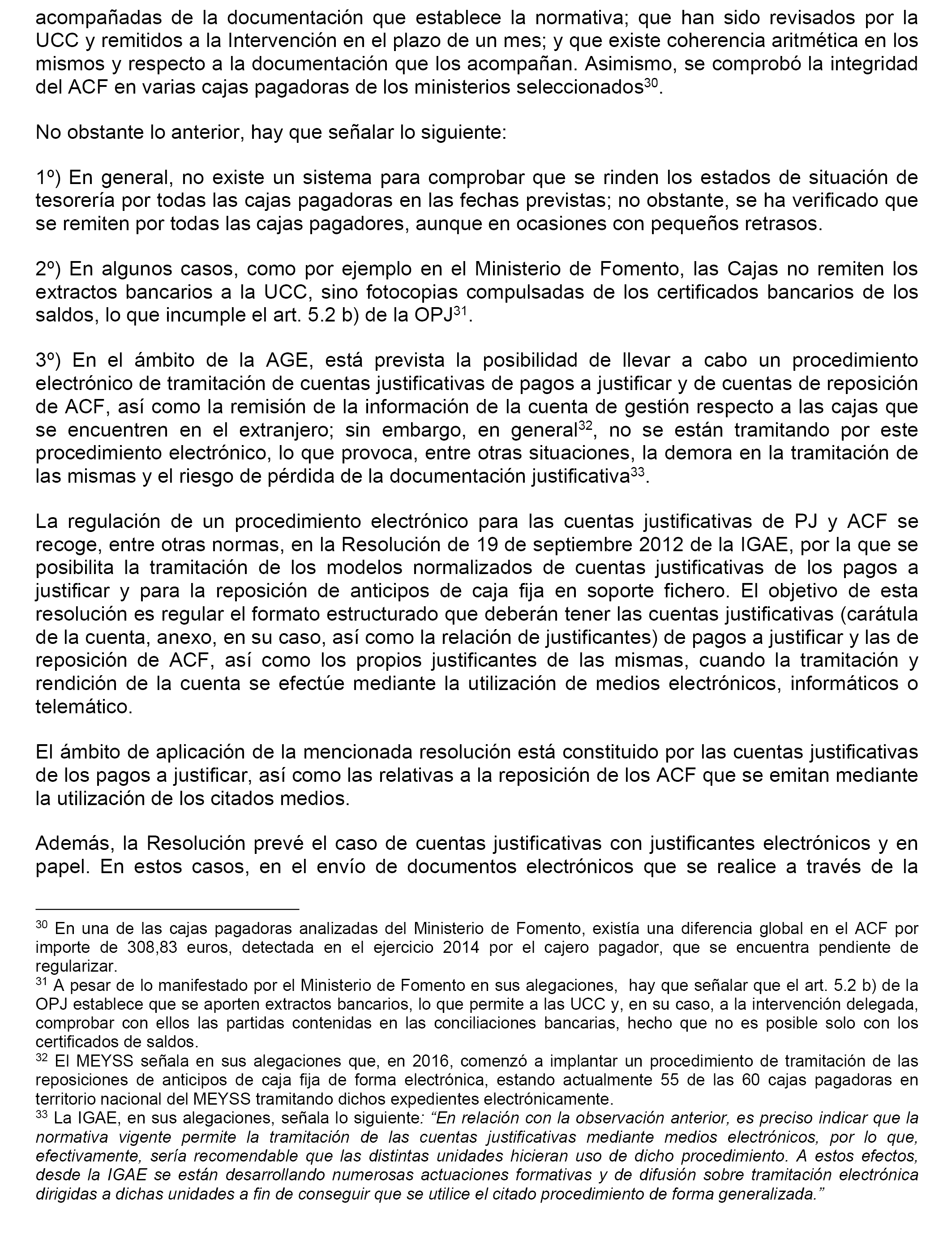 acompañadas de la documentación que establece la normativa; que han sido revisados por la UCC y remitidos a la Intervención en el plazo de un mes; y que existe coherencia aritmética en los mismos y respecto a la documentación que los acompañan. Asimismo, se comprobó la integridad del ACF en varias cajas pagadoras de los ministerios seleccionados$^{30}$.

No obstante lo anterior, hay que señalar lo siguiente:

1º) En general, no existe un sistema para comprobar que se rinden los estados de situación de tesorería por todas las cajas pagadoras en las fechas previstas; no obstante, se ha verificado que se remiten por todas las cajas pagadores, aunque en ocasiones con pequeños retrasos.

2º) En algunos casos, como por ejemplo en el Ministerio de Fomento, las Cajas no remiten los extractos bancarios a la UCC, sino fotocopias compulsadas de los certificados bancarios de los saldos, lo que incumple el art. 5.2 b) de la OPJ$^{31}$.

3º) En el ámbito de la AGE, está prevista la posibilidad de llevar a cabo un procedimiento electrónico de tramitación de cuentas justificativas de pagos a justificar y de cuentas de reposición de ACF, así como la remisión de la información de la cuenta de gestión respecto a las cajas que se encuentren en el extranjero; sin embargo, en general$^{32}$, no se están tramitando por este procedimiento electrónico, lo que provoca, entre otras situaciones, la demora en la tramitación de las mismas y el riesgo de pérdida de la documentación justificativa$^{33}$.

La regulación de un procedimiento electrónico para las cuentas justificativas de PJ y ACF se recoge, entre otras normas, en la Resolución de 19 de septiembre 2012 de la IGAE, por la que se posibilita la tramitación de los modelos normalizados de cuentas justificativas de los pagos a justificar y para la reposición de anticipos de caja fija en soporte fichero. El objetivo de esta resolución es regular el formato estructurado que deberán tener las cuentas justificativas (carátula de la cuenta, anexo, en su caso, así como la relación de justificantes) de pagos a justificar y las de reposición de ACF, así como los propios justificantes de las mismas, cuando la tramitación y rendición de la cuenta se efectúe mediante la utilización de medios electrónicos, informáticos o telemático.

El ámbito de aplicación de la mencionada resolución está constituido por las cuentas justificativas de los pagos a justificar, así como las relativas a la reposición de los ACF que se emitan mediante la utilización de los citados medios.

Además, la Resolución prevé el caso de cuentas justificativas con justificantes electrónicos y en papel. En estos casos, en el envío de documentos electrónicos que se realice a través de la

$^{30}$ En una de las cajas pagadoras analizadas del Ministerio de Fomento, existía una diferencia global en el ACF por importe de 308,83 euros, detectada en el ejercicio 2014 por el cajero pagador, que se encuentra pendiente de regularizar.
$^{31}$ A pesar de lo manifestado por el Ministerio de Fomento en sus alegaciones, hay que señalar que el art. 5.2 b) de la OPJ establece que se aporten extractos bancarios, lo que permite a las UCC y, en su caso, a la intervención delegada, comprobar con ellos las partidas contenidas en las conciliaciones bancarias, hecho que no es posible solo con los certificados de saldos.
$^{32}$ El MEYSS señala en sus alegaciones que, en 2016, comenzó a implantar un procedimiento de tramitación de las reposiciones de anticipos de caja fija de forma electrónica, estando actualmente 55 de las 60 cajas pagadoras en territorio nacional del MEYSS tramitando dichos expedientes electrónicamente.
$^{33}$ La IGAE, en sus alegaciones, señala lo siguiente: “En relación con la observación anterior, es preciso indicar que la normativa vigente permite la tramitación de las cuentas justificativas mediante medios electrónicos, por lo que, efectivamente, sería recomendable que las distintas unidades hicieran uso de dicho procedimiento. A estos efectos, desde la IGAE se están desarrollando numerosas actuaciones formativas y de difusión sobre tramitación electrónica dirigidas a dichas unidades a fin de conseguir que se utilice el citado procedimiento de forma generalizada.”